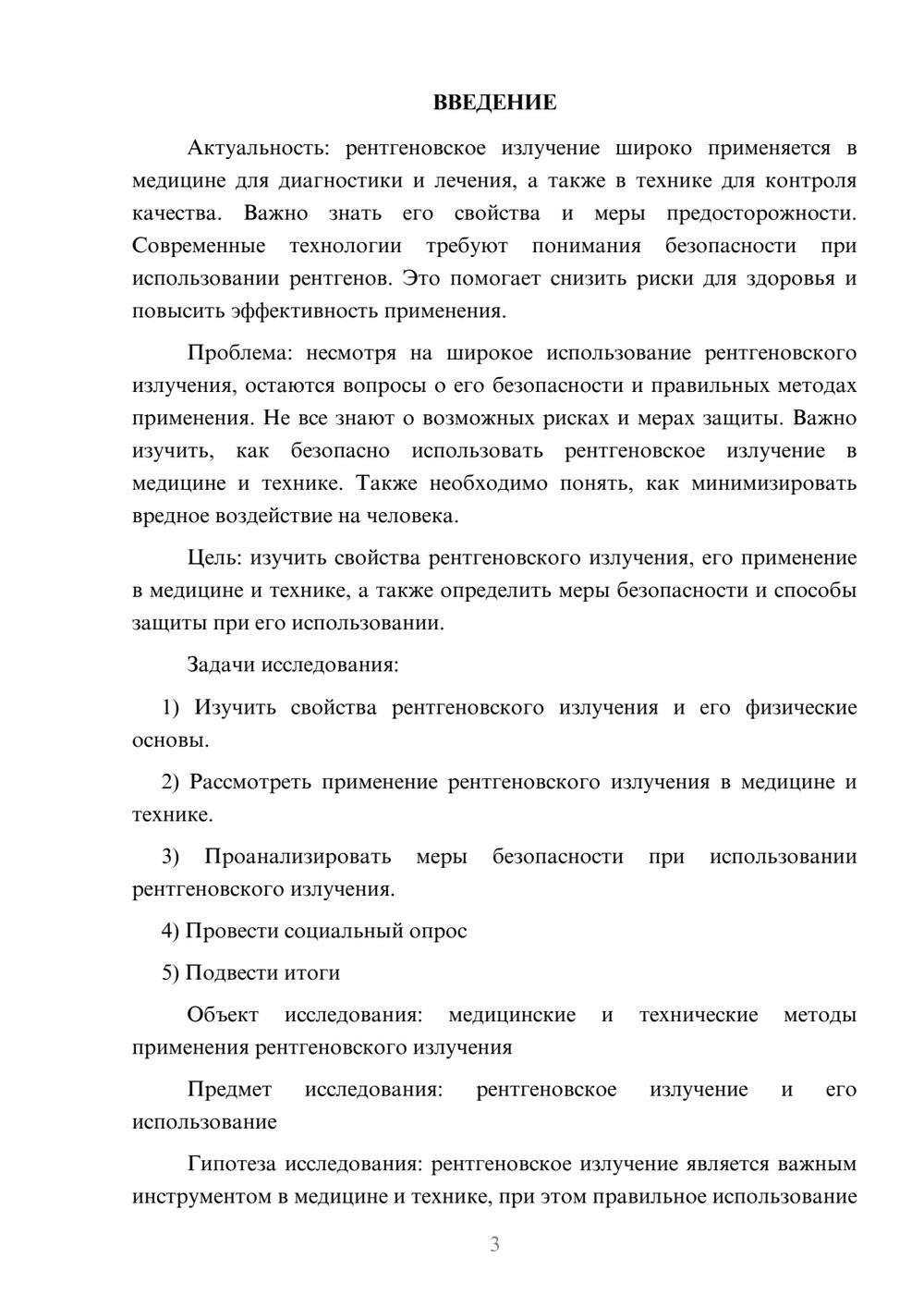 ВВЕДЕНИЕ

Актуальность: рентгеновское излучение широко применяется в медицине для диагностики и лечения, а также в технике для контроля качества. Важно знать его свойства и меры предосторожности. Современные технологии требуют понимания безопасности при использовании рентгенов. Это помогает снизить риски для здоровья и повысить эффективность применения.

Проблема: несмотря на широкое использование рентгеновского излучения, остаются вопросы о его безопасности и правильных методах применения. Не все знают о возможных рисках и мерах защиты. Важно изучить, как безопасно использовать рентгеновское излучение в медицине и технике. Также необходимо понять, как минимизировать вредное воздействие на человека.

Цель: изучить свойства рентгеновского излучения, его применение в медицине и технике, а также определить меры безопасности и способы защиты при его использовании.

Задачи исследования:

1) Изучить свойства рентгеновского излучения и его физические основы.

2) Рассмотреть применение рентгеновского излучения в медицине и технике.

3) Проанализировать меры безопасности при использовании рентгеновского излучения.

4) Провести социальный опрос

5) Подвести итоги

Объект исследования: медицинские и технические методы применения рентгеновского излучения

Предмет исследования: рентгеновское излучение и его использование

Гипотеза исследования: рентгеновское излучение является важным инструментом в медицине и технике, при этом правильное использование

3